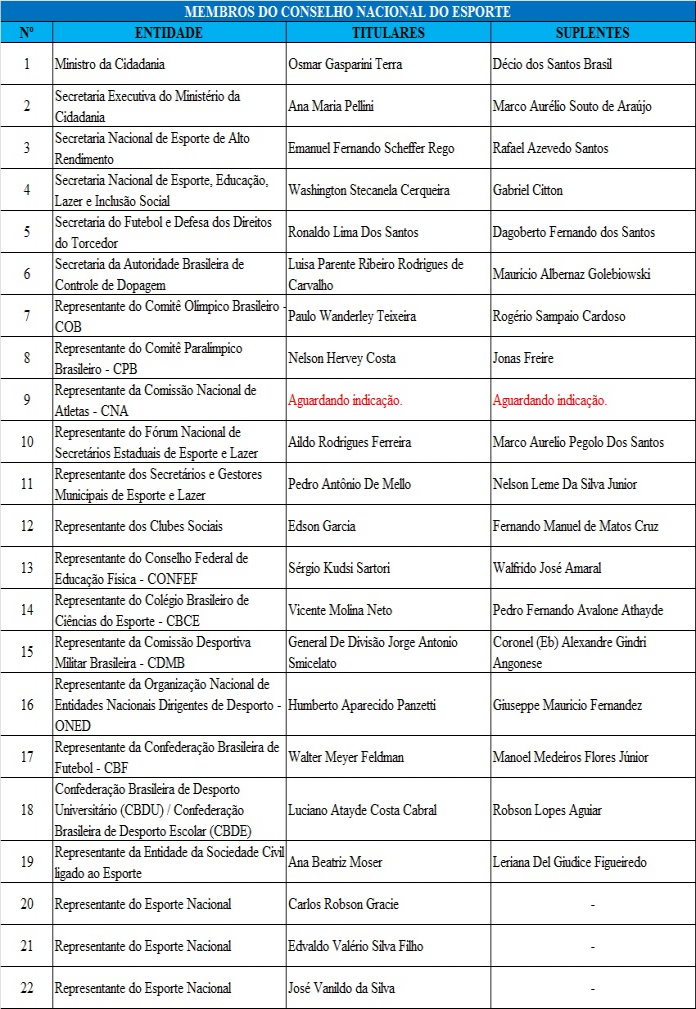 MEMBROS DO CONSELHO NACIONAL DO ESPORTE

| Nº | ENTIDADE | TITULARES | SUPLENTES |
|---|---|---|---|
| 1 | Ministro da Cidadania | Osmar Gasparini Terra | Décio dos Santos Brasil |
| 2 | Secretaria Executiva do Ministério da Cidadania | Ana Maria Pellini | Marco Aurélio Souto de Araújo |
| 3 | Secretaria Nacional de Esporte de Alto Rendimento | Emanuel Fernando Scheffer Rego | Rafael Azevedo Santos |
| 4 | Secretaria Nacional de Esporte, Educação, Lazer e Inclusão Social | Washington Stecanela Cerqueira | Gabriel Citton |
| 5 | Secretaria do Futebol e Defesa dos Direitos do Torcedor | Ronaldo Lima Dos Santos | Dagoberto Fernando dos Santos |
| 6 | Secretaria da Autoridade Brasileira de Controle de Dopagem | Luisa Parente Ribeiro Rodrigues de Carvalho | Mauricio Albernaz Golebiowski |
| 7 | Representante do Comitê Olímpico Brasileiro - COB | Paulo Wanderley Teixeira | Rogério Sampaio Cardoso |
| 8 | Representante do Comitê Paralímpico Brasileiro - CPB | Nelson Hervey Costa | Jonas Freire |
| 9 | Representante da Comissão Nacional de Atletas - CNA | Aguardando indicação. | Aguardando indicação. |
| 10 | Representante do Fórum Nacional de Secretários Estaduais de Esporte e Lazer | Aildo Rodrigues Ferreira | Marco Aurelio Pegolo Dos Santos |
| 11 | Representante dos Secretários e Gestores Municipais de Esporte e Lazer | Pedro Antônio De Mello | Nelson Leme Da Silva Junior |
| 12 | Representante dos Clubes Sociais | Edson Garcia | Fernando Manuel de Matos Cruz |
| 13 | Representante do Conselho Federal de Educação Física - CONFEF | Sérgio Kudsi Sartori | Walfrido José Amaral |
| 14 | Representante do Colégio Brasileiro de Ciências do Esporte - CBCE | Vicente Molina Neto | Pedro Fernando Avalone Athayde |
| 15 | Representante da Comissão Desportiva Militar Brasileira - CDMB | General De Divisão Jorge Antonio Smicelato | Coronel (Eb) Alexandre Gindri Angonese |
| 16 | Representante da Organização Nacional de Entidades Nacionais Dirigentes de Desporto - ONED | Humberto Aparecido Panzetti | Giuseppe Mauricio Fernandez |
| 17 | Representante da Confederação Brasileira de Futebol - CBF | Walter Meyer Feldman | Manoel Medeiros Flores Júnior |
| 18 | Confederação Brasileira de Desporto Universitário (CBDU) / Confederação Brasileira de Desporto Escolar (CBDE) | Luciano Atayde Costa Cabral | Robson Lopes Aguiar |
| 19 | Representante da Entidade da Sociedade Civil ligado ao Esporte | Ana Beatriz Moser | Leriana Del Giudice Figueiredo |
| 20 | Representante do Esporte Nacional | Carlos Robson Gracie | - |
| 21 | Representante do Esporte Nacional | Edvaldo Valério Silva Filho | - |
| 22 | Representante do Esporte Nacional | José Vanildo da Silva | - |